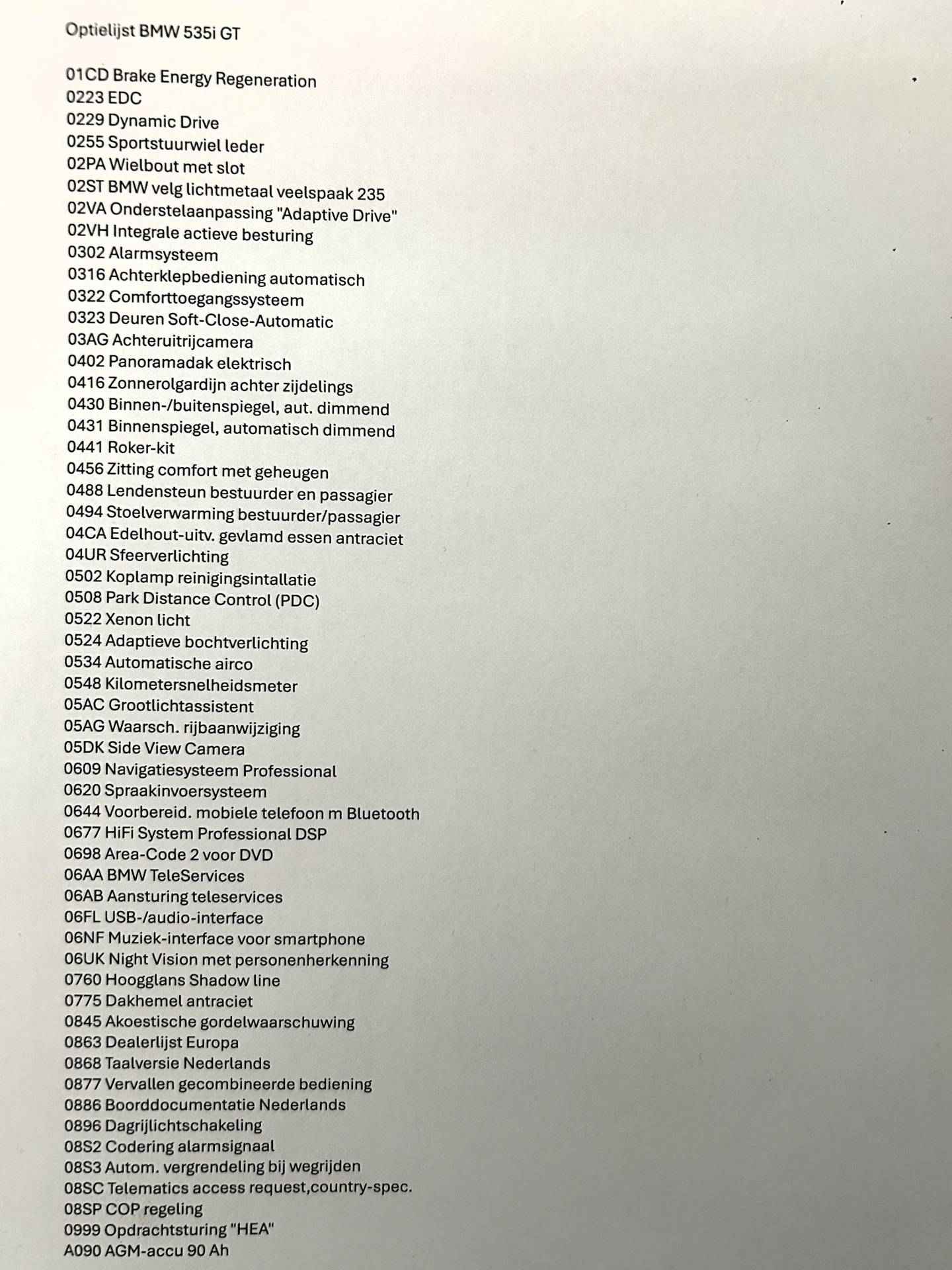 Optielijst BMW 535i GT

01CD Brake Energy Regeneration
0223 EDC
0229 Dynamic Drive
0255 Sportstuurwiel leder
02PA Wielbout met slot
02ST BMW velg lichtmetaal veelspaak 235
02VA Onderstelaanpassing "Adaptive Drive"
02VH Integrale actieve besturing
0302 Alarmsysteem
0316 Achterklepbediening automatisch
0322 Comforttoegangssysteem
0323 Deuren Soft-Close-Automatic
03AG Achteruitrijcamera
0402 Panoramadak elektrisch
0416 Zonnerolgardijn achter zijdelings
0430 Binnen-/buitenspiegel, aut. dimmend
0431 Binnenspiegel, automatisch dimmend
0441 Roker-kit
0456 Zitting comfort met geheugen
0488 Lendensteun bestuurder en passagier
0494 Stoelverwarming bestuurder/passagier
04CA Edelhout-uitv. gevlamd essen antraciet
04UR Sfeerverlichting
0502 Koplamp reinigingsintallatie
0508 Park Distance Control (PDC)
0522 Xenon licht
0524 Adaptieve bochtverlichting
0534 Automatische airco
0548 Kilometersnelheidsmeter
05AC Grootlichtassistent
05AG Waarsch. rijbaanwijziging
05DK Side View Camera
0609 Navigatiesysteem Professional
0620 Spraakinvoersysteem
0644 Voorbereid. mobiele telefoon m Bluetooth
0677 HiFi System Professional DSP
0698 Area-Code 2 voor DVD
06AA BMW TeleServices
06AB Aansturing teleservices
06FL USB-/audio-interface
06NF Muziek-interface voor smartphone
06UK Night Vision met personenherkenning
0760 Hoogglans Shadow line
0775 Dakhemel antraciet
0845 Akoestische gordelwaarschuwing
0863 Dealerlijst Europa
0868 Taalversie Nederlands
0877 Vervallen gecombineerde bediening
0886 Boorddocumentatie Nederlands
0896 Dagrijlichtschakeling
08S2 Codering alarmsignaal
08S3 Autom. vergrendeling bij wegrijden
08SC Telematics access request,country-spec.
08SP COP regeling
0999 Opdrachtsturing "HEA"
A090 AGM-accu 90 Ah